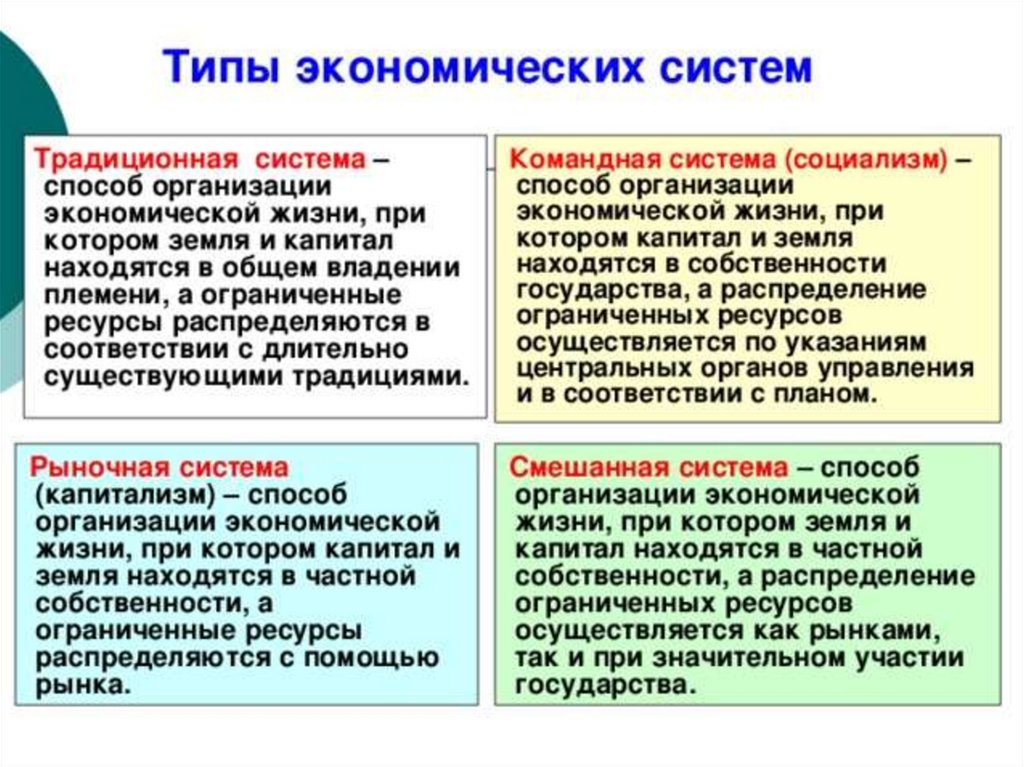 Типы экономических систем

Традиционная система – способ организации экономической жизни, при котором земля и капитал находятся в общем владении племени, а ограниченные ресурсы распределяются в соответствии с длительно существующими традициями.

Командная система (социализм) – способ организации экономической жизни, при котором капитал и земля находятся в собственности государства, а распределение ограниченных ресурсов осуществляется по указаниям центральных органов управления и в соответствии с планом.

Рыночная система (капитализм) – способ организации экономической жизни, при котором капитал и земля находятся в частной собственности, а ограниченные ресурсы распределяются с помощью рынка.

Смешанная система – способ организации экономической жизни, при котором земля и капитал находятся в частной собственности, а распределение ограниченных ресурсов осуществляется как рынками, так и при значительном участии государства.